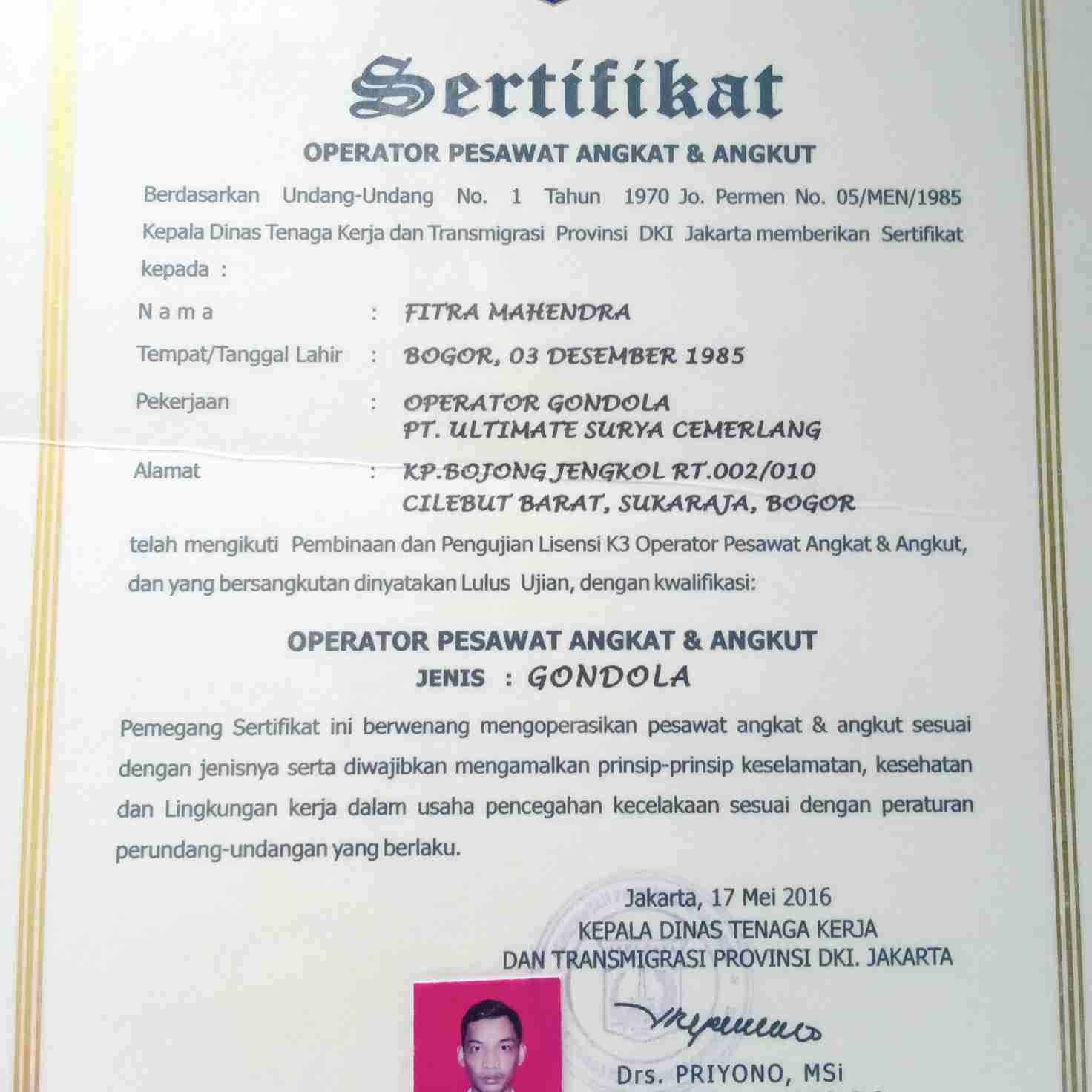 Sertifikat

OPERATOR PESAWAT ANGKAT & ANGKUT

Berdasarkan Undang-Undang No. 1 Tahun 1970 Jo. Permen No. 05/MEN/1985 Kepala Dinas Tenaga Kerja dan Transmigrasi Provinsi DKI Jakarta memberikan Sertifikat kepada :

Nama : FITRA MAHENDRA

Tempat/Tanggal Lahir : BOGOR, 03 DESEMBER 1985

Pekerjaan : OPERATOR GONDOLA
PT. ULTIMATE SURYA CEMERLANG

Alamat : KP.BOJONG JENGKOL RT.002/010
CILEBUT BARAT, SUKARAJA, BOGOR

telah mengikuti Pembinaan dan Pengujian Lisensi K3 Operator Pesawat Angkat & Angkut, dan yang bersangkutan dinyatakan Lulus Ujian, dengan kwalifikasi:

OPERATOR PESAWAT ANGKAT & ANGKUT
JENIS : GONDOLA

Pemegang Sertifikat ini berwenang mengoperasikan pesawat angkat & angkut sesuai dengan jenisnya serta diwajibkan mengamalkan prinsip-prinsip keselamatan, kesehatan dan Lingkungan kerja dalam usaha pencegahan kecelakaan sesuai dengan peraturan perundang-undangan yang berlaku.

Jakarta, 17 Mei 2016
KEPALA DINAS TENAGA KERJA
DAN TRANSMIGRASI PROVINSI DKI. JAKARTA

Drs. PRIYONO, MSi